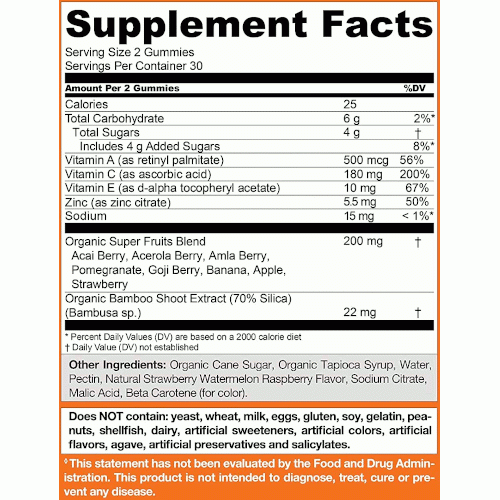 Supplement Facts

Serving Size 2 Gummies
Servings Per Container 30

| Amount Per 2 Gummies | | %DV |
|---|---|---|
| Calories | 25 | |
| Total Carbohydrate | 6 g | 2%* |
| Total Sugars | 4 g | † |
| Includes 4 g Added Sugars | | 8%* |
| Vitamin A (as retinyl palmitate) | 500 mcg | 56% |
| Vitamin C (as ascorbic acid) | 180 mg | 200% |
| Vitamin E (as d-alpha tocopheryl acetate) | 10 mg | 67% |
| Zinc (as zinc citrate) | 5.5 mg | 50% |
| Sodium | 15 mg | < 1%* |
| Organic Super Fruits Blend Acai Berry, Acerola Berry, Amla Berry, Pomegranate, Goji Berry, Banana, Apple, Strawberry | 200 mg | † |
| Organic Bamboo Shoot Extract (70% Silica) (Bambusa sp.) | 22 mg | † |

* Percent Daily Values (DV) are based on a 2000 calorie diet
† Daily Value (DV) not established

Other Ingredients: Organic Cane Sugar, Organic Tapioca Syrup, Water, Pectin, Natural Strawberry Watermelon Raspberry Flavor, Sodium Citrate, Malic Acid, Beta Carotene (for color).

Does NOT contain: yeast, wheat, milk, eggs, gluten, soy, gelatin, peanuts, shellfish, dairy, artificial sweeteners, artificial colors, artificial flavors, agave, artificial preservatives and salicylates.

◊This statement has not been evaluated by the Food and Drug Administration. This product is not intended to diagnose, treat, cure or prevent any disease.